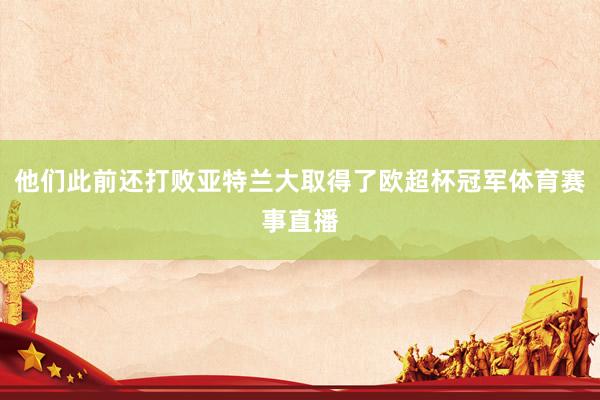 他们此前还打败亚特兰大取得了欧超杯冠军体育赛事直播